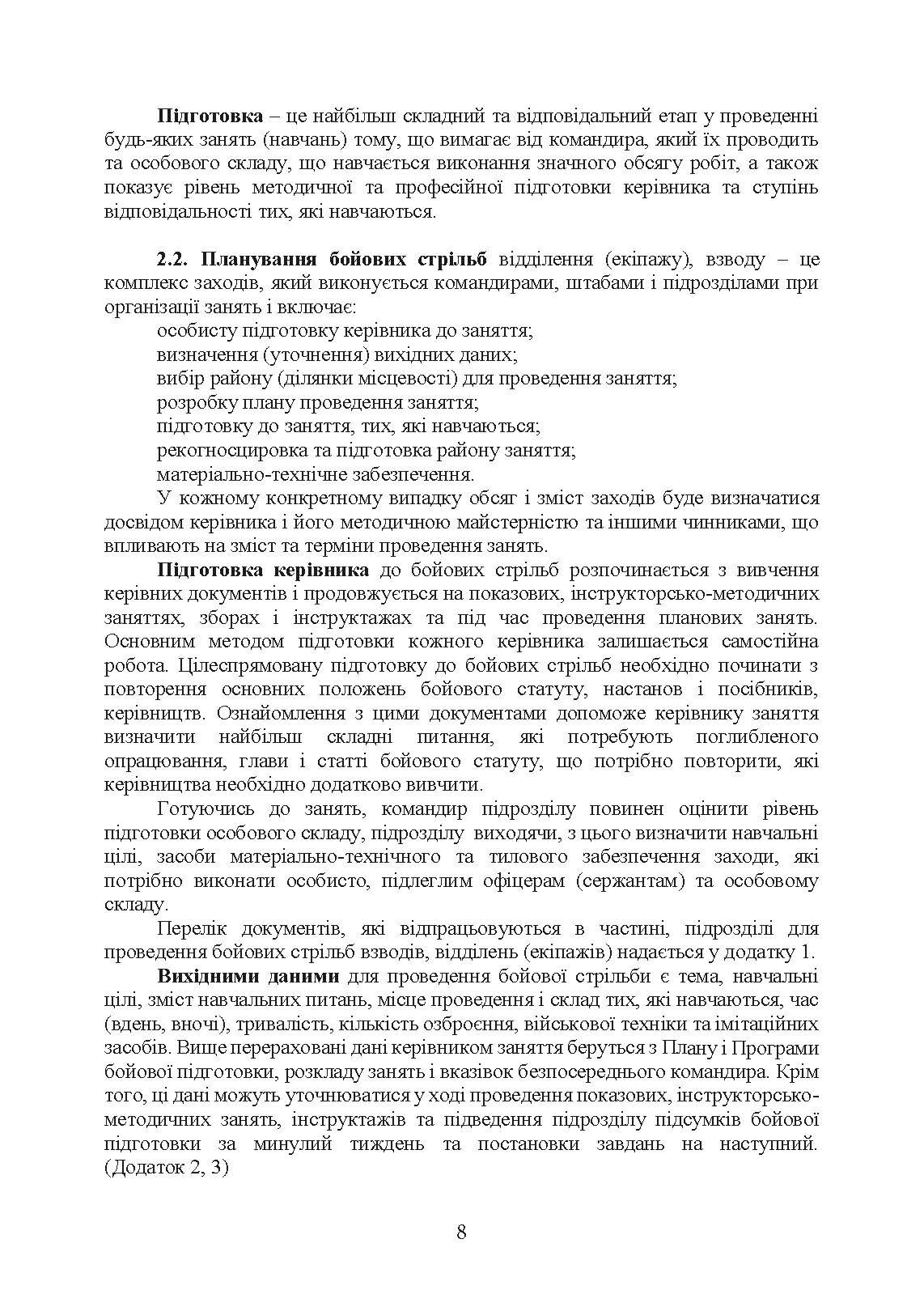 Підготовка – це найбільш складний та відповідальний етап у проведенні будь-яких занять (навчань) тому, що вимагає від командира, який їх проводить та особового складу, що навчається виконання значного обсягу робіт, а також показує рівень методичної та професійної підготовки керівника та ступінь відповідальності тих, які навчаються.

2.2. Планування бойових стрільб відділення (екіпажу), взводу – це комплекс заходів, який виконується командирами, штабами і підрозділами при організації занять і включає:
особисту підготовку керівника до заняття;
визначення (уточнення) вихідних даних;
вибір району (ділянки місцевості) для проведення заняття;
розробку плану проведення заняття;
підготовку до заняття, тих, які навчаються;
рекогносцировка та підготовка району заняття;
матеріально-технічне забезпечення.

У кожному конкретному випадку обсяг і зміст заходів буде визначатися досвідом керівника і його методичною майстерністю та іншими чинниками, що впливають на зміст та терміни проведення занять.

Підготовка керівника до бойових стрільб розпочинається з вивчення керівних документів і продовжується на показових, інструкторсько-методичних заняттях, зборах і інструктажах та під час проведення планових занять. Основним методом підготовки кожного керівника залишається самостійна робота. Цілеспрямовану підготовку до бойових стрільб необхідно починати з повторення основних положень бойового статуту, настанов і посібників, керівництв. Ознайомлення з цими документами допоможе керівнику заняття визначити найбільш складні питання, які потребують поглибленого опрацювання, глави і статті бойового статуту, що потрібно повторити, які керівництва необхідно додатково вивчити.

Готуючись до занять, командир підрозділу повинен оцінити рівень підготовки особового складу, підрозділу виходячи, з цього визначити навчальні цілі, засоби матеріально-технічного та тилового забезпечення заходи, які потрібно виконати особисто, підлеглим офіцерам (сержантам) та особовому складу.

Перелік документів, які відпрацьовуються в частині, підрозділі для проведення бойових стрільб взводів, відділень (екіпажів) надається у додатку 1.

Вихідними даними для проведення бойової стрільби є тема, навчальні цілі, зміст навчальних питань, місце проведення і склад тих, які навчаються, час (вдень, вночі), тривалість, кількість озброєння, військової техніки та імітаційних засобів. Вище перераховані дані керівником заняття беруться з Плану і Програми бойової підготовки, розкладу занять і вказівок безпосереднього командира. Крім того, ці дані можуть уточнюватися у ході проведення показових, інструкторсько-методичних занять, інструктажів та підведення підрозділу підсумків бойової підготовки за минулий тиждень та постановки завдань на наступний. (Додаток 2, 3)

8